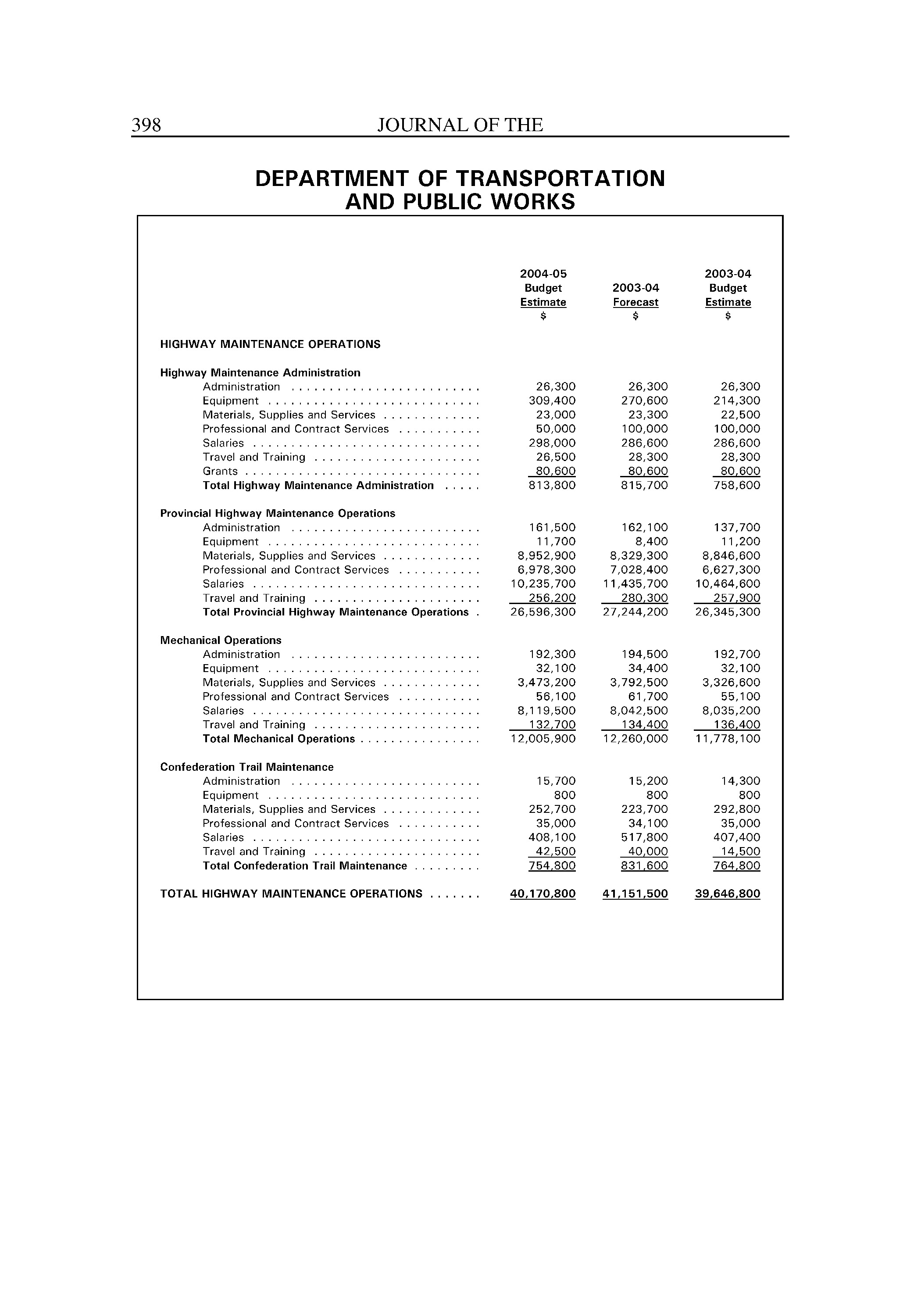 398 JOURNAL OF THE

DEPARTMENT OF TRANSPORTATION AND PUBLIC WORKS

| | 2004-05 Budget Estimate $ | 2003-04 Forecast $ | 2003-04 Budget Estimate $ |
|---|---|---|---|
| HIGHWAY MAINTENANCE OPERATIONS | | | |
| Highway Maintenance Administration | | | |
| Administration | 26,300 | 26,300 | 26,300 |
| Equipment | 309,400 | 270,600 | 214,300 |
| Materials, Supplies and Services | 23,000 | 23,300 | 22,500 |
| Professional and Contract Services | 50,000 | 100,000 | 100,000 |
| Salaries | 298,000 | 286,600 | 286,600 |
| Travel and Training | 26,500 | 28,300 | 28,300 |
| Grants | 80,600 | 80,600 | 80,600 |
| Total Highway Maintenance Administration | 813,800 | 815,700 | 758,600 |
| Provincial Highway Maintenance Operations | | | |
| Administration | 161,500 | 162,100 | 137,700 |
| Equipment | 11,700 | 8,400 | 11,200 |
| Materials, Supplies and Services | 8,952,900 | 8,329,300 | 8,846,600 |
| Professional and Contract Services | 6,978,300 | 7,028,400 | 6,627,300 |
| Salaries | 10,235,700 | 11,435,700 | 10,464,600 |
| Travel and Training | 256,200 | 280,300 | 257,900 |
| Total Provincial Highway Maintenance Operations | 26,596,300 | 27,244,200 | 26,345,300 |
| Mechanical Operations | | | |
| Administration | 192,300 | 194,500 | 192,700 |
| Equipment | 32,100 | 34,400 | 32,100 |
| Materials, Supplies and Services | 3,473,200 | 3,792,500 | 3,326,600 |
| Professional and Contract Services | 56,100 | 61,700 | 55,100 |
| Salaries | 8,119,500 | 8,042,500 | 8,035,200 |
| Travel and Training | 132,700 | 134,400 | 136,400 |
| Total Mechanical Operations | 12,005,900 | 12,260,000 | 11,778,100 |
| Confederation Trail Maintenance | | | |
| Administration | 15,700 | 15,200 | 14,300 |
| Equipment | 800 | 800 | 800 |
| Materials, Supplies and Services | 252,700 | 223,700 | 292,800 |
| Professional and Contract Services | 35,000 | 34,100 | 35,000 |
| Salaries | 408,100 | 517,800 | 407,400 |
| Travel and Training | 42,500 | 40,000 | 14,500 |
| Total Confederation Trail Maintenance | 754,800 | 831,600 | 764,800 |
| TOTAL HIGHWAY MAINTENANCE OPERATIONS | 40,170,800 | 41,151,500 | 39,646,800 |